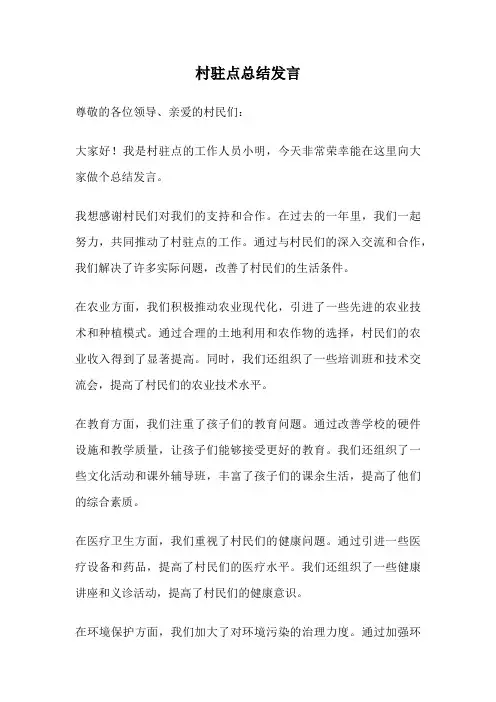 村驻点总结发言

尊敬的各位领导、亲爱的村民们：

大家好！我是村驻点的工作人员小明，今天非常荣幸能在这里向大家做个总结发言。

我想感谢村民们对我们的支持和合作。在过去的一年里，我们一起努力，共同推动了村驻点的工作。通过与村民们的深入交流和合作，我们解决了许多实际问题，改善了村民们的生活条件。

在农业方面，我们积极推动农业现代化，引进了一些先进的农业技术和种植模式。通过合理的土地利用和农作物的选择，村民们的农业收入得到了显著提高。同时，我们还组织了一些培训班和技术交流会，提高了村民们的农业技术水平。

在教育方面，我们注重了孩子们的教育问题。通过改善学校的硬件设施和教学质量，让孩子们能够接受更好的教育。我们还组织了一些文化活动和课外辅导班，丰富了孩子们的课余生活，提高了他们的综合素质。

在医疗卫生方面，我们重视了村民们的健康问题。通过引进一些医疗设备和药品，提高了村民们的医疗水平。我们还组织了一些健康讲座和义诊活动，提高了村民们的健康意识。

在环境保护方面，我们加大了对环境污染的治理力度。通过加强环